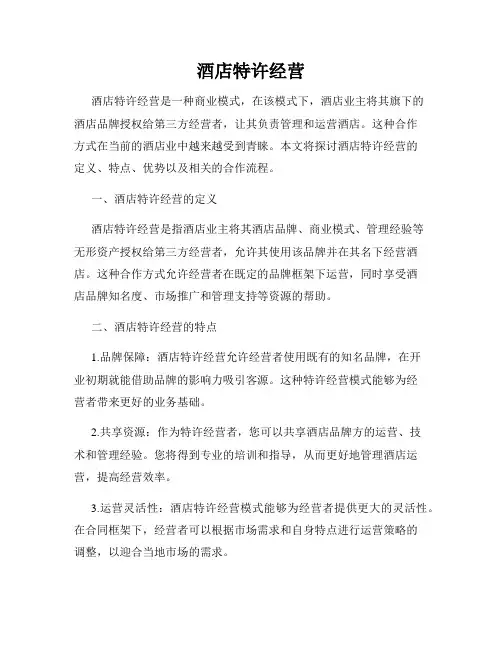 酒店特许经营

酒店特许经营是一种商业模式，在该模式下，酒店业主将其旗下的酒店品牌授权给第三方经营者，让其负责管理和运营酒店。这种合作方式在当前的酒店业中越来越受到青睐。本文将探讨酒店特许经营的定义、特点、优势以及相关的合作流程。

一、酒店特许经营的定义

酒店特许经营是指酒店业主将其酒店品牌、商业模式、管理经验等无形资产授权给第三方经营者，允许其使用该品牌并在其名下经营酒店。这种合作方式允许经营者在既定的品牌框架下运营，同时享受酒店品牌知名度、市场推广和管理支持等资源的帮助。

二、酒店特许经营的特点

1.品牌保障：酒店特许经营允许经营者使用既有的知名品牌，在开业初期就能借助品牌的影响力吸引客源。这种特许经营模式能够为经营者带来更好的业务基础。

2.共享资源：作为特许经营者，您可以共享酒店品牌方的运营、技术和管理经验。您将得到专业的培训和指导，从而更好地管理酒店运营，提高经营效率。

3.运营灵活性：酒店特许经营模式能够为经营者提供更大的灵活性。在合同框架下，经营者可以根据市场需求和自身特点进行运营策略的调整，以迎合当地市场的需求。